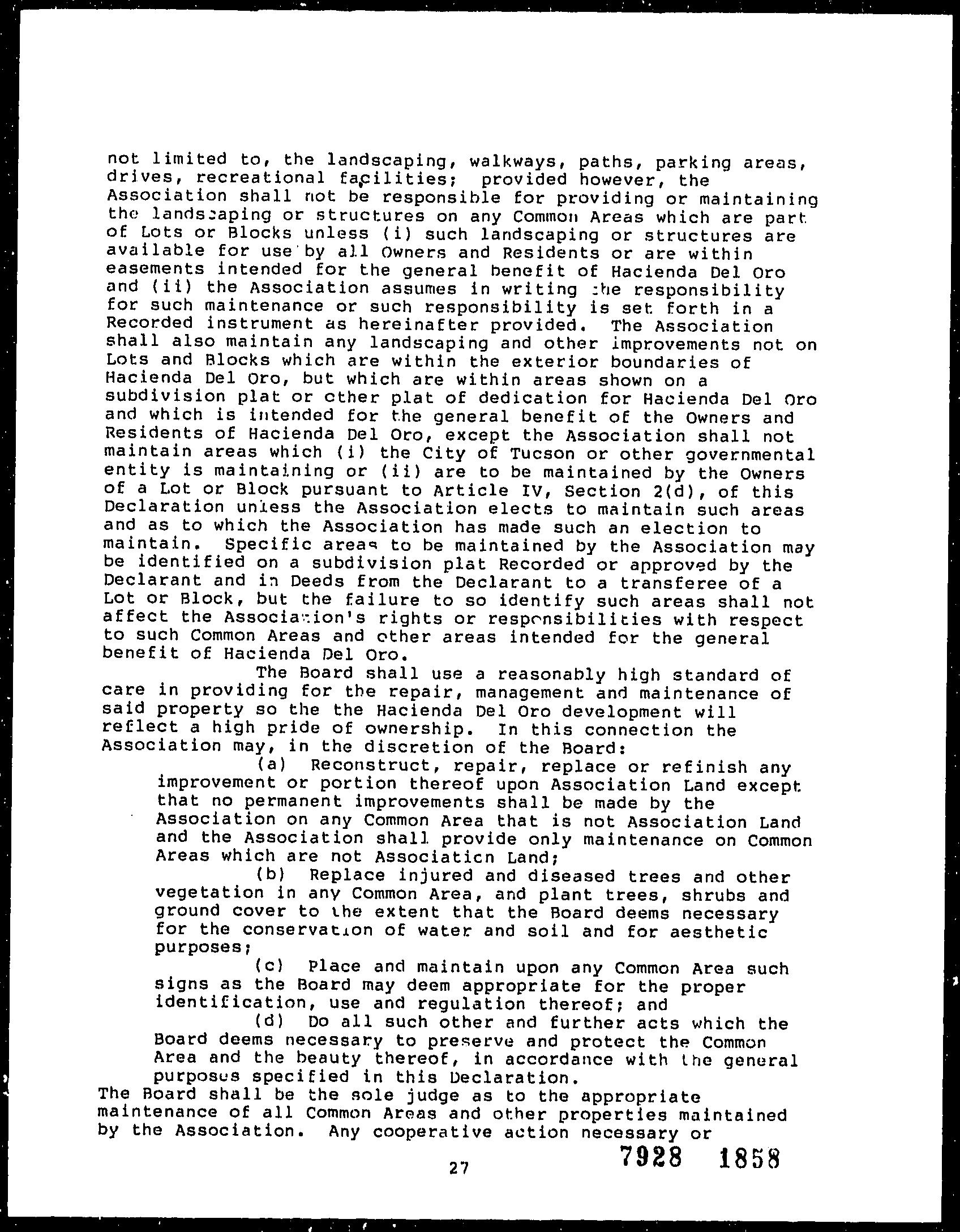 not limited to, the landscaping, walkways, paths, parking areas, drives, recreational facilities; provided however, the Association shall not be responsible for providing or maintaining the landscaping or structures on any Common Areas which are part of Lots or Blocks unless (i) such landscaping or structures are available for use by all Owners and Residents or are within easements intended for the general benefit of Hacienda Del Oro and (ii) the Association assumes in writing the responsibility for such maintenance or such responsibility is set forth in a Recorded instrument as hereinafter provided. The Association shall also maintain any landscaping and other improvements not on Lots and Blocks which are within the exterior boundaries of Hacienda Del Oro, but which are within areas shown on a subdivision plat or other plat of dedication for Hacienda Del Oro and which is intended for the general benefit of the Owners and Residents of Hacienda Del Oro, except the Association shall not maintain areas which (i) the City of Tucson or other governmental entity is maintaining or (ii) are to be maintained by the Owners of a Lot or Block pursuant to Article IV, Section 2(d), of this Declaration unless the Association elects to maintain such areas and as to which the Association has made such an election to maintain. Specific areas to be maintained by the Association may be identified on a subdivision plat Recorded or approved by the Declarant and in Deeds from the Declarant to a transferee of a Lot or Block, but the failure to so identify such areas shall not affect the Association's rights or responsibilities with respect to such Common Areas and other areas intended for the general benefit of Hacienda Del Oro.

The Board shall use a reasonably high standard of care in providing for the repair, management and maintenance of said property so the the Hacienda Del Oro development will reflect a high pride of ownership. In this connection the Association may, in the discretion of the Board:

(a) Reconstruct, repair, replace or refinish any improvement or portion thereof upon Association Land except that no permanent improvements shall be made by the Association on any Common Area that is not Association Land and the Association shall provide only maintenance on Common Areas which are not Association Land;

(b) Replace injured and diseased trees and other vegetation in any Common Area, and plant trees, shrubs and ground cover to the extent that the Board deems necessary for the conservation of water and soil and for aesthetic purposes;

(c) Place and maintain upon any Common Area such signs as the Board may deem appropriate for the proper identification, use and regulation thereof; and

(d) Do all such other and further acts which the Board deems necessary to preserve and protect the Common Area and the beauty thereof, in accordance with the general purposes specified in this Declaration.

The Board shall be the sole judge as to the appropriate maintenance of all Common Areas and other properties maintained by the Association. Any cooperative action necessary or

27

7928 1858